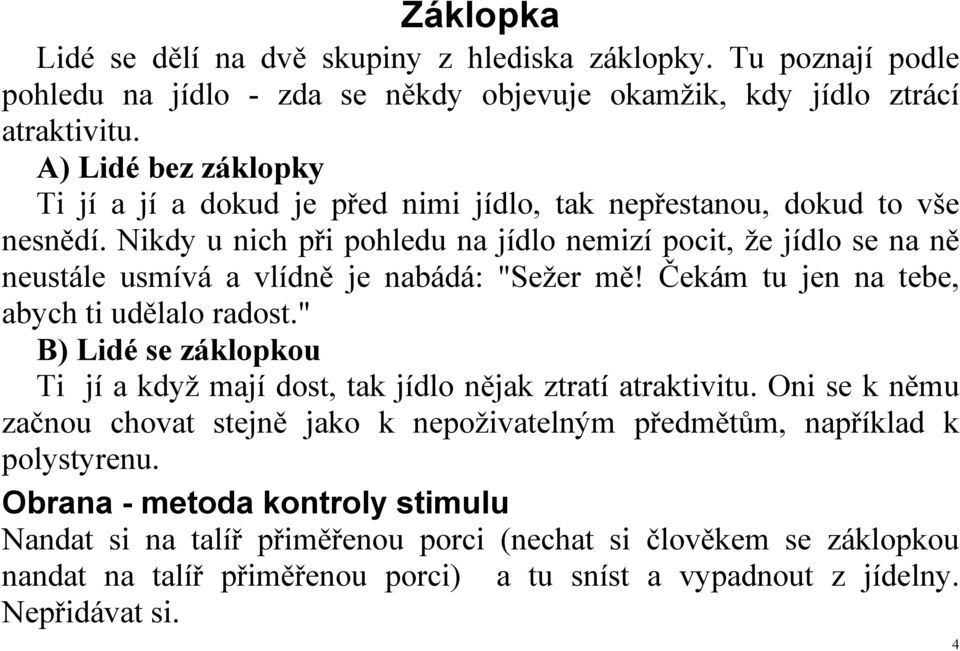 Záklopka

Lidé se dělí na dvě skupiny z hlediska záklopky. Tu poznají podle pohledu na jídlo - zda se někdy objevuje okamžik, kdy jídlo ztrácí atraktivitu.

A) Lidé bez záklopky

Ti jí a jí a dokud je před nimi jídlo, tak nepřestanou, dokud to vše nesnědí. Nikdy u nich při pohledu na jídlo nemizí pocit, že jídlo se na ně neustále usmívá a vlídně je nabádá: "Sežer mě! Čekám tu jen na tebe, abych ti udělalo radost."

B) Lidé se záklopkou

Ti jí a když mají dost, tak jídlo nějak ztratí atraktivitu. Oni se k němu začnou chovat stejně jako k nepoživatelným předmětům, například k polystyrenu.

Obrana - metoda kontroly stimulu

Nandat si na talíř přiměřenou porci (nechat si člověkem se záklopkou nandat na talíř přiměřenou porci) a tu sníst a vypadnout z jídelny. Nepřidávat si.

4